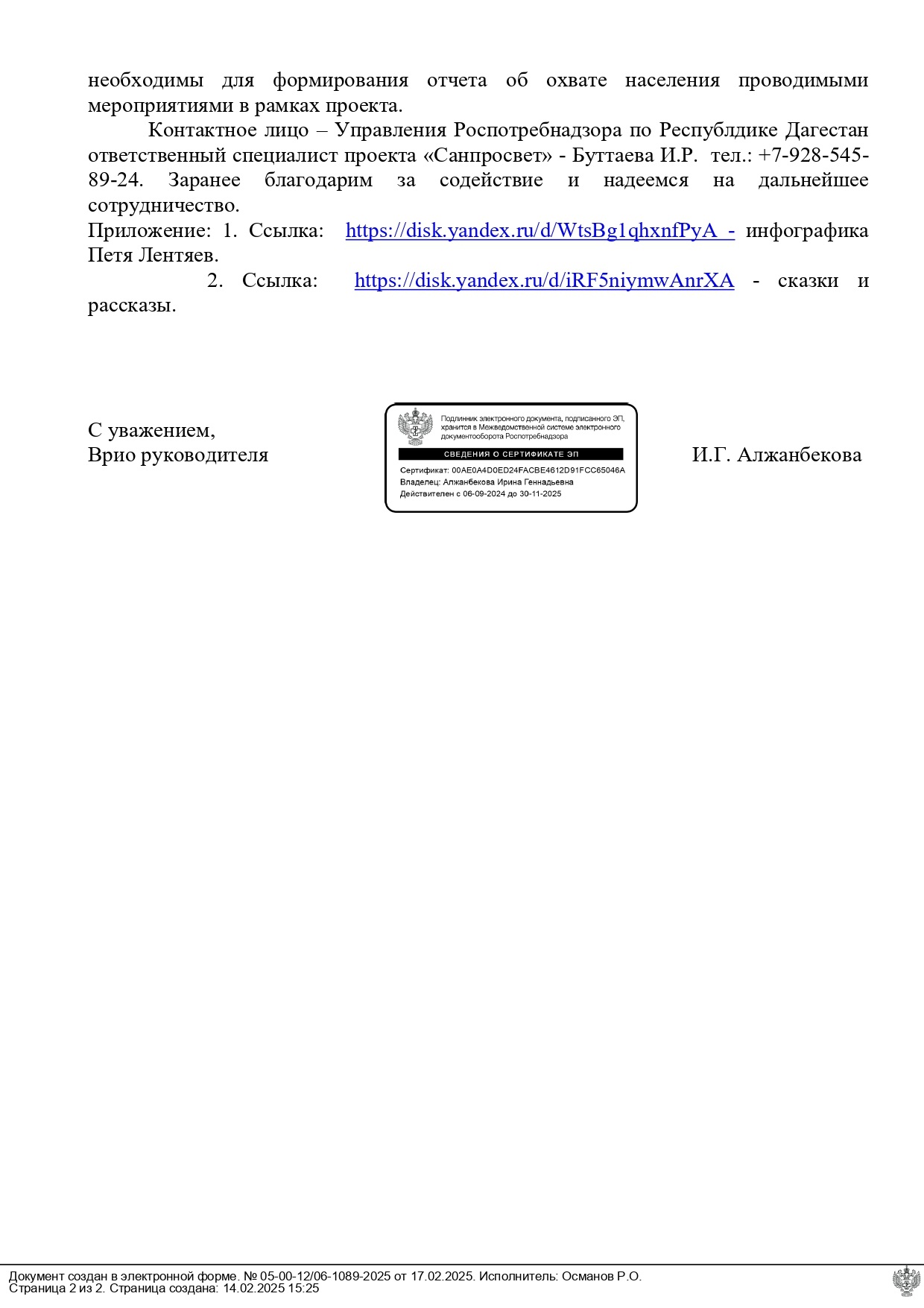 необходимы для формирования отчета об охвате населения проводимыми мероприятиями в рамках проекта.

Контактное лицо – Управления Роспотребнадзора по Республдике Дагестан ответственный специалист проекта «Санпросвет» - Буттаева И.Р. тел.: +7-928-545-89-24. Заранее благодарим за содействие и надеемся на дальнейшее сотрудничество.

Приложение: 1. Ссылка: https://disk.yandex.ru/d/WtsBg1qhxnfPyA - инфографика Петя Лентяев.

2. Ссылка: https://disk.yandex.ru/d/iRF5niymwAnrXA - сказки и рассказы.

С уважением,
Врио руководителя

Подлинник электронного документа, подписанного ЭП, хранится в Межведомственной системе электронного документооборота Роспотребнадзора
СВЕДЕНИЯ О СЕРТИФИКАТЕ ЭП
Сертификат: 00AE0A4D0ED24FACBE4612D91FCC65046A
Владелец: Алжанбекова Ирина Геннадьевна
Действителен с 06-09-2024 до 30-11-2025

И.Г. Алжанбекова

Документ создан в электронной форме. № 05-00-12/06-1089-2025 от 17.02.2025. Исполнитель: Османов Р.О.
Страница 2 из 2. Страница создана: 14.02.2025 15:25